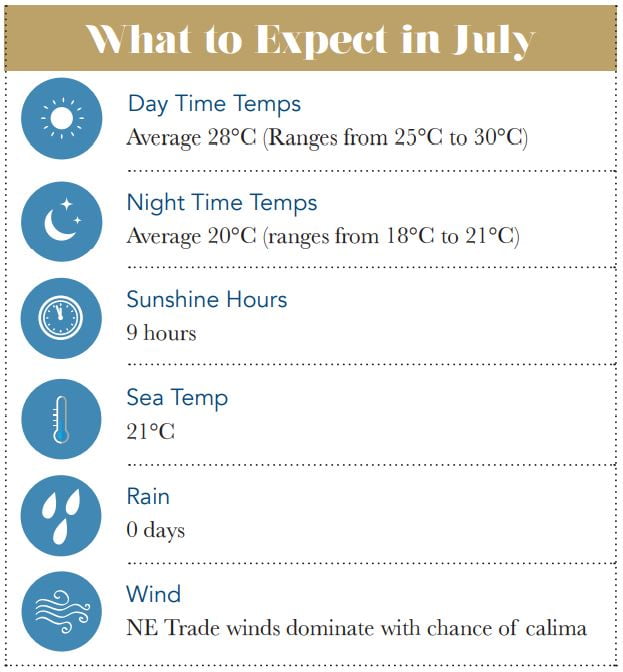 What to Expect in July

Day Time Temps
Average 28°C (Ranges from 25°C to 30°C)

Night Time Temps
Average 20°C (ranges from 18°C to 21°C)

Sunshine Hours
9 hours

Sea Temp
21°C

Rain
0 days

Wind
NE Trade winds dominate with chance of calima